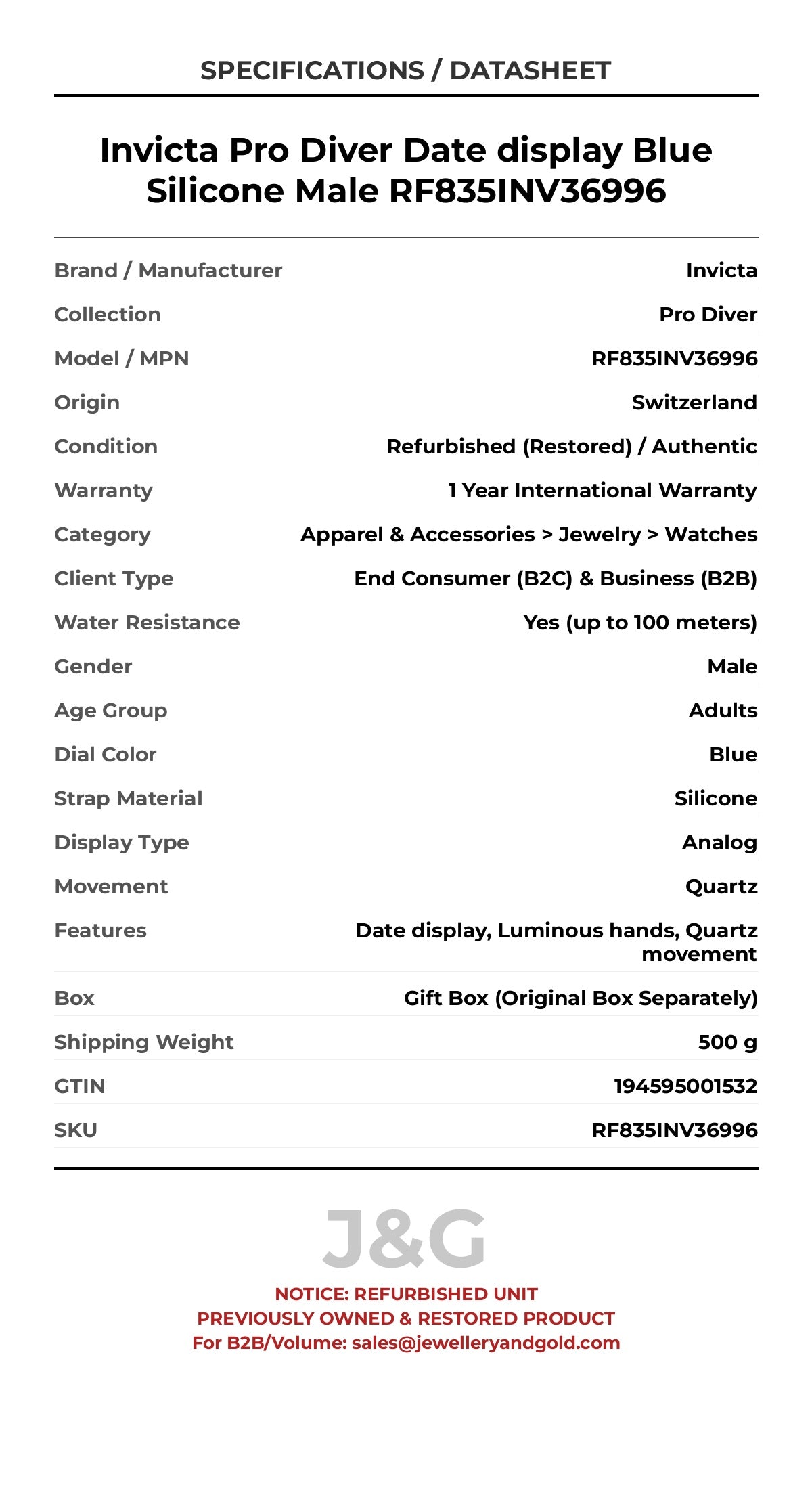 SPECIFICATIONS / DATASHEET

Invicta Pro Diver Date display Blue Silicone Male RF835INV36996

| | |
|---|---|
| Brand / Manufacturer | Invicta |
| Collection | Pro Diver |
| Model / MPN | RF835INV36996 |
| Origin | Switzerland |
| Condition | Refurbished (Restored) / Authentic |
| Warranty | 1 Year International Warranty |
| Category | Apparel & Accessories > Jewelry > Watches |
| Client Type | End Consumer (B2C) & Business (B2B) |
| Water Resistance | Yes (up to 100 meters) |
| Gender | Male |
| Age Group | Adults |
| Dial Color | Blue |
| Strap Material | Silicone |
| Display Type | Analog |
| Movement | Quartz |
| Features | Date display, Luminous hands, Quartz movement |
| Box | Gift Box (Original Box Separately) |
| Shipping Weight | 500 g |
| GTIN | 194595001532 |
| SKU | RF835INV36996 |

J&G

NOTICE: REFURBISHED UNIT
PREVIOUSLY OWNED & RESTORED PRODUCT
For B2B/Volume: sales@jewelleryandgold.com